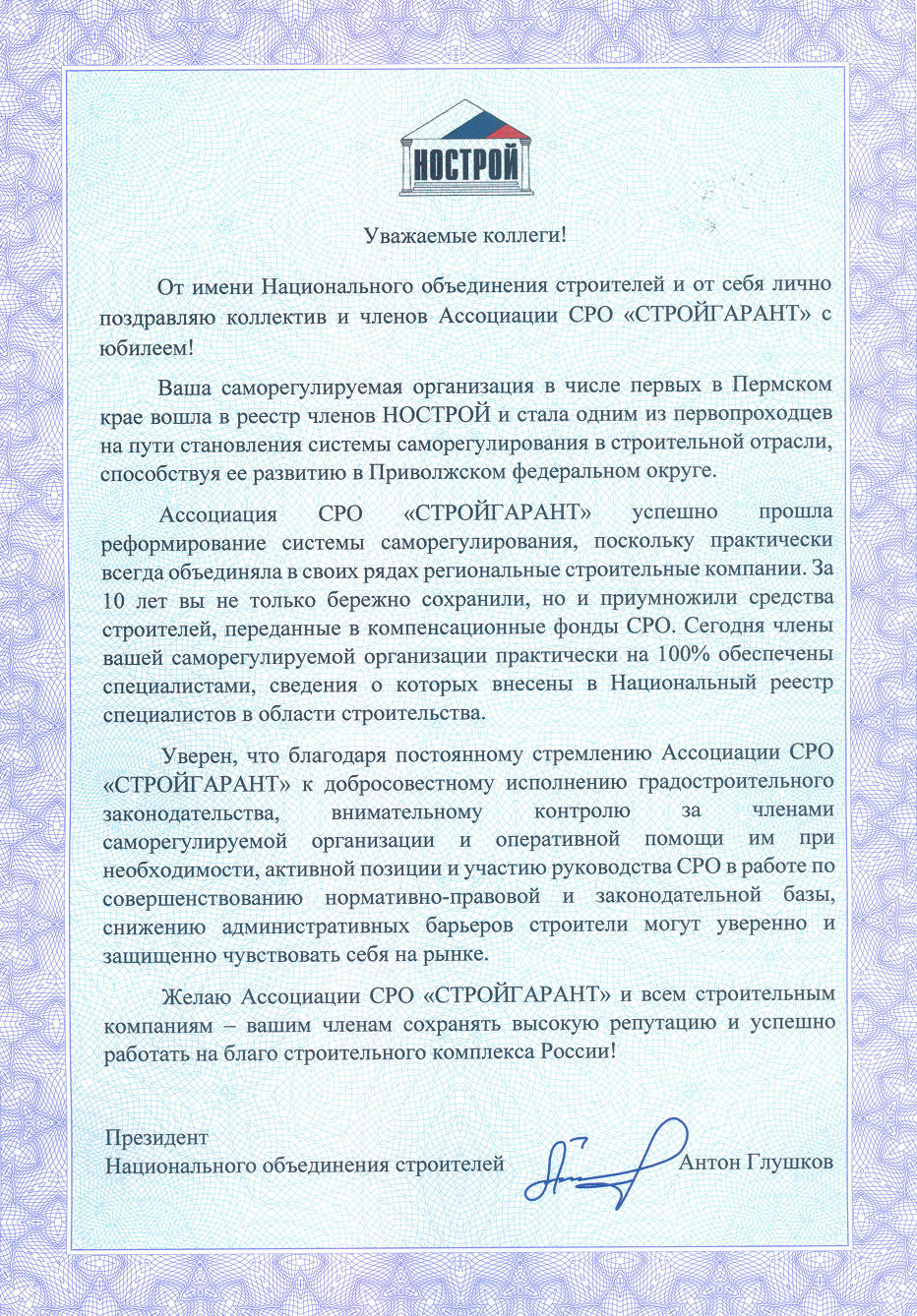 НОСТРОЙ

Уважаемые коллеги!

От имени Национального объединения строителей и от себя лично поздравляю коллектив и членов Ассоциации СРО «СТРОЙГАРАНТ» с юбилеем!

Ваша саморегулируемая организация в числе первых в Пермском крае вошла в реестр членов НОСТРОЙ и стала одним из первопроходцев на пути становления системы саморегулирования в строительной отрасли, способствуя ее развитию в Приволжском федеральном округе.

Ассоциация СРО «СТРОЙГАРАНТ» успешно прошла реформирование системы саморегулирования, поскольку практически всегда объединяла в своих рядах региональные строительные компании. За 10 лет вы не только бережно сохранили, но и приумножили средства строителей, переданные в компенсационные фонды СРО. Сегодня члены вашей саморегулируемой организации практически на 100% обеспечены специалистами, сведения о которых внесены в Национальный реестр специалистов в области строительства.

Уверен, что благодаря постоянному стремлению Ассоциации СРО «СТРОЙГАРАНТ» к добросовестному исполнению градостроительного законодательства, внимательному контролю за членами саморегулируемой организации и оперативной помощи им при необходимости, активной позиции и участию руководства СРО в работе по совершенствованию нормативно-правовой и законодательной базы, снижению административных барьеров строители могут уверенно и защищенно чувствовать себя на рынке.

Желаю Ассоциации СРО «СТРОЙГАРАНТ» и всем строительным компаниям – вашим членам сохранять высокую репутацию и успешно работать на благо строительного комплекса России!

Президент
Национального объединения строителей Антон Глушков